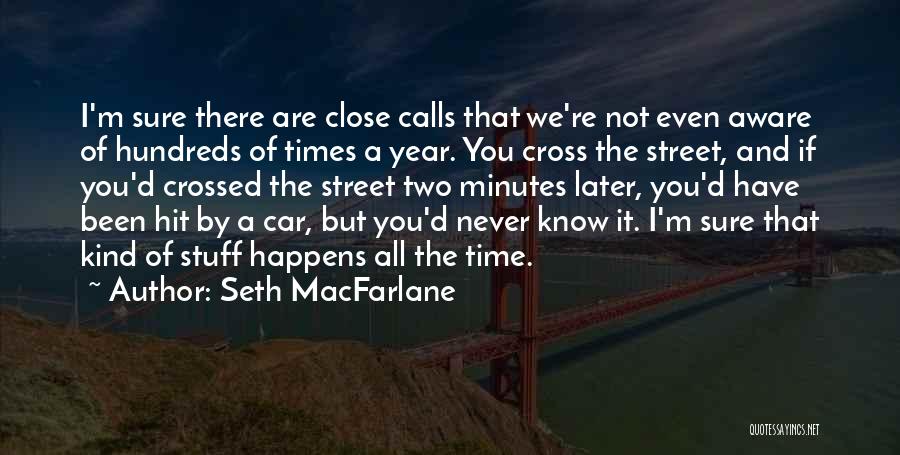 I'm sure there are close calls that we're not even aware of hundreds of times a year. You cross the street, and if you'd crossed the street two minutes later, you'd have been hit by a car, but you'd never know it. I'm sure that kind of stuff happens all the time.

~ Author: Seth MacFarlane

QUOTESSAYINGS.NET